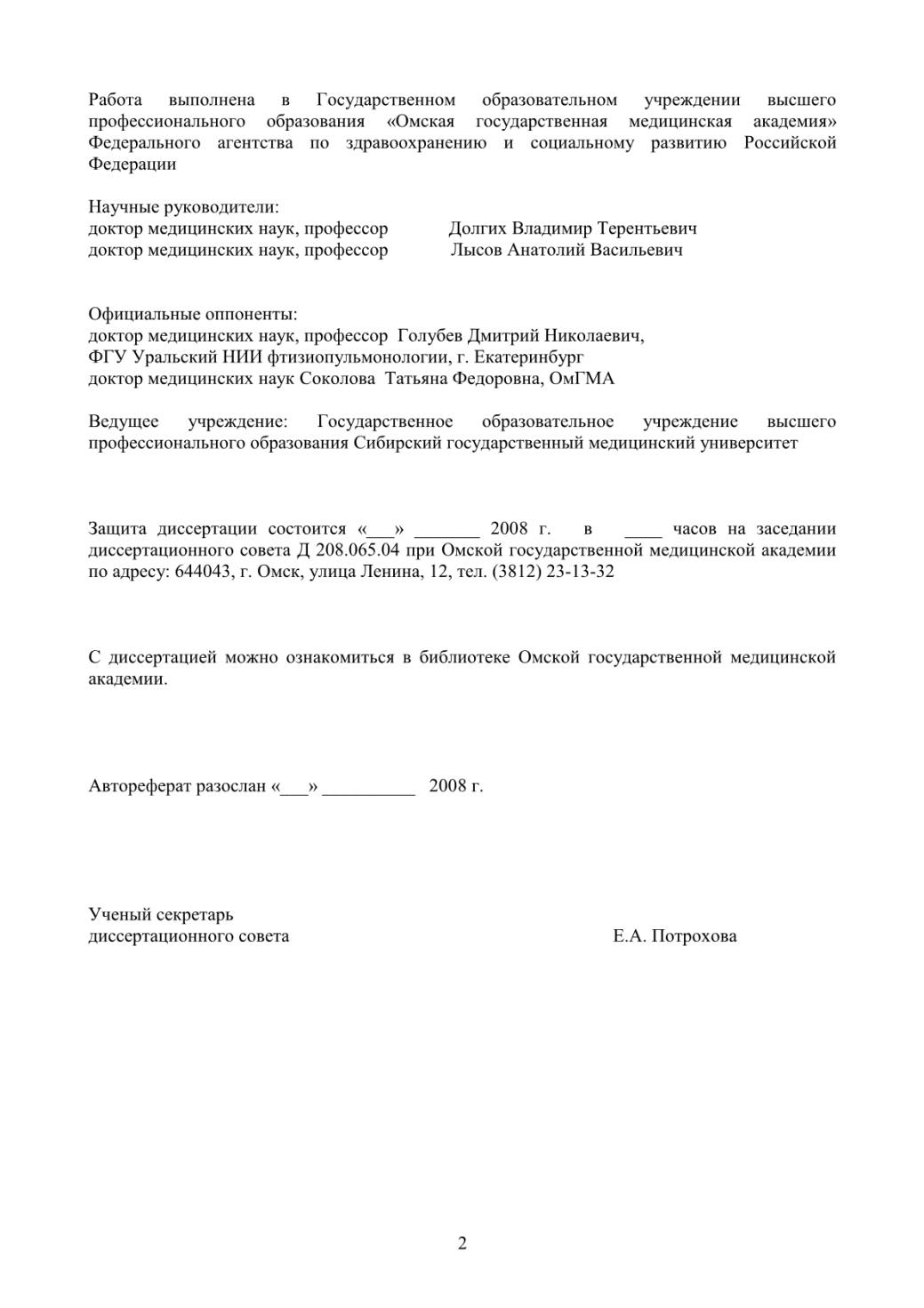 Работа выполнена в Государственном образовательном учреждении высшего профессионального образования «Омская государственная медицинская академия» Федерального агентства по здравоохранению и социальному развитию Российской Федерации

Научные руководители:
доктор медицинских наук, профессор Долгих Владимир Терентьевич
доктор медицинских наук, профессор Лысов Анатолий Васильевич

Официальные оппоненты:
доктор медицинских наук, профессор Голубев Дмитрий Николаевич,
ФГУ Уральский НИИ фтизиопульмонологии, г. Екатеринбург
доктор медицинских наук Соколова Татьяна Федоровна, ОмГМА

Ведущее учреждение: Государственное образовательное учреждение высшего профессионального образования Сибирский государственный медицинский университет

Защита диссертации состоится «___» _______ 2008 г. в ____ часов на заседании диссертационного совета Д 208.065.04 при Омской государственной медицинской академии по адресу: 644043, г. Омск, улица Ленина, 12, тел. (3812) 23-13-32

С диссертацией можно ознакомиться в библиотеке Омской государственной медицинской академии.

Автореферат разослан «___» __________ 2008 г.

Ученый секретарь
диссертационного совета Е.А. Потрохова

2